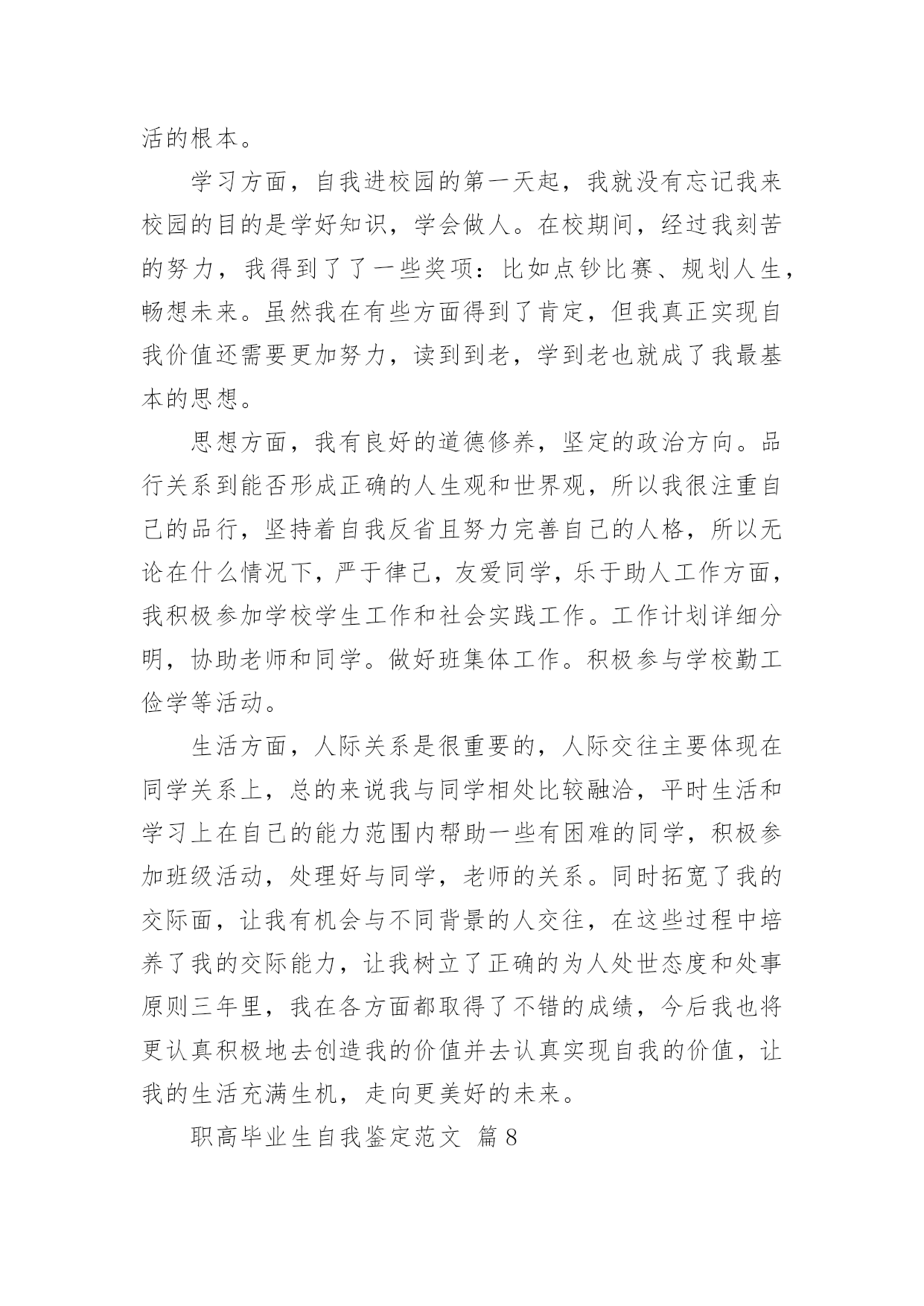 活的根本。

学习方面，自我进校园的第一天起，我就没有忘记我来校园的目的是学好知识，学会做人。在校期间，经过我刻苦的努力，我得到了了一些奖项：比如点钞比赛、规划人生，畅想未来。虽然我在有些方面得到了肯定，但我真正实现自我价值还需要更加努力，读到到老，学到老也就成了我最基本的思想。

思想方面，我有良好的道德修养，坚定的政治方向。品行关系到能否形成正确的人生观和世界观，所以我很注重自己的品行，坚持着自我反省且努力完善自己的人格，所以无论在什么情况下，严于律己，友爱同学，乐于助人工作方面，我积极参加学校学生工作和社会实践工作。工作计划详细分明，协助老师和同学。做好班集体工作。积极参与学校勤工俭学等活动。

生活方面，人际关系是很重要的，人际交往主要体现在同学关系上，总的来说我与同学相处比较融洽，平时生活和学习上在自己的能力范围内帮助一些有困难的同学，积极参加班级活动，处理好与同学，老师的关系。同时拓宽了我的交际面，让我有机会与不同背景的人交往，在这些过程中培养了我的交际能力，让我树立了正确的为人处世态度和处事原则三年里，我在各方面都取得了不错的成绩，今后我也将更认真积极地去创造我的价值并去认真实现自我的价值，让我的生活充满生机，走向更美好的未来。

职高毕业生自我鉴定范文 篇8